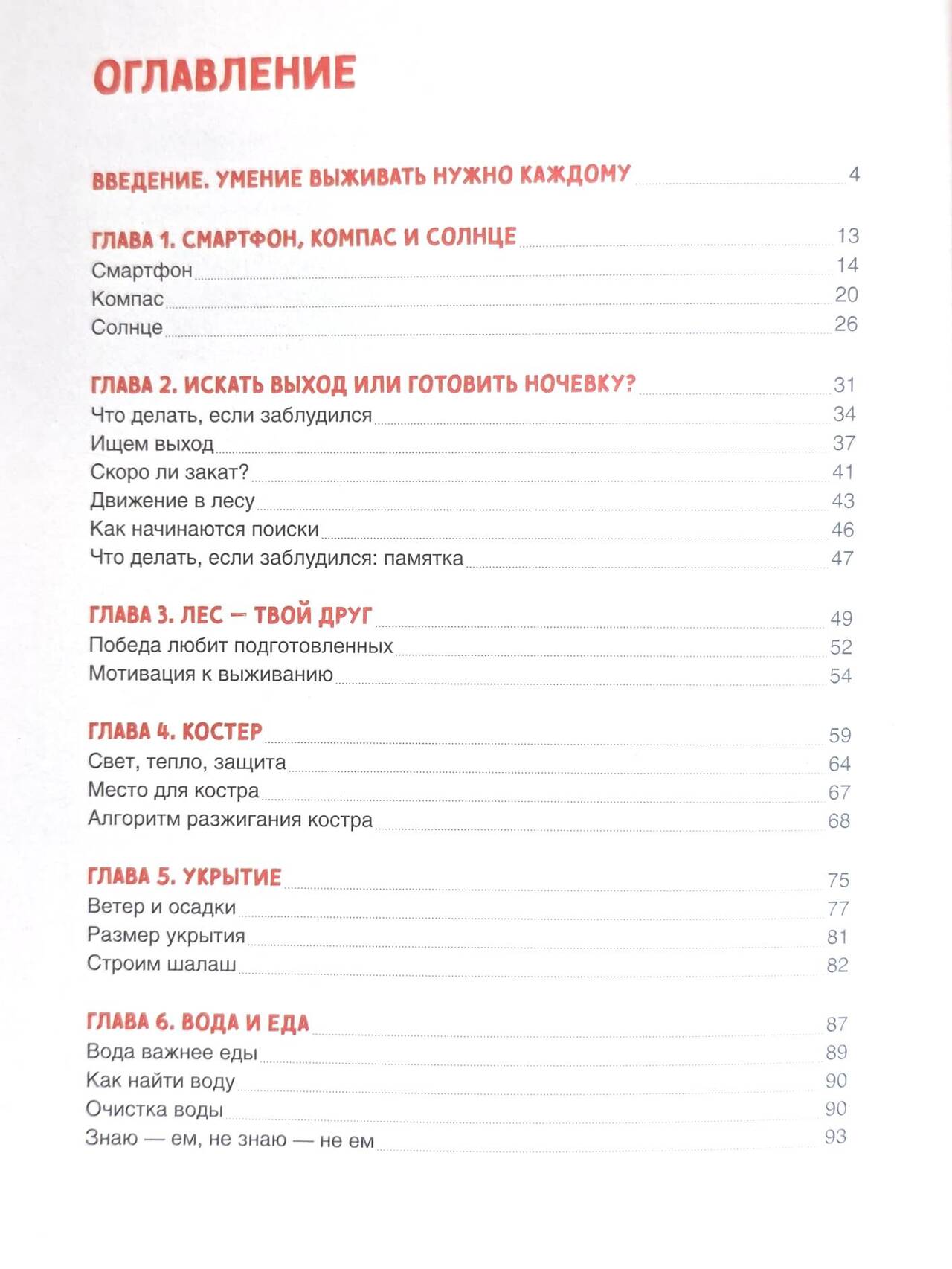 ОГЛАВЛЕНИЕ

ВВЕДЕНИЕ. УМЕНИЕ ВЫЖИВАТЬ НУЖНО КАЖДОМУ 4

ГЛАВА 1. СМАРТФОН, КОМПАС И СОЛНЦЕ 13
Смартфон 14
Компас 20
Солнце 26

ГЛАВА 2. ИСКАТЬ ВЫХОД ИЛИ ГОТОВИТЬ НОЧЕВКУ? 31
Что делать, если заблудился 34
Ищем выход 37
Скоро ли закат? 41
Движение в лесу 43
Как начинаются поиски 46
Что делать, если заблудился: памятка 47

ГЛАВА 3. ЛЕС — ТВОЙ ДРУГ 49
Победа любит подготовленных 52
Мотивация к выживанию 54

ГЛАВА 4. КОСТЕР 59
Свет, тепло, защита 64
Место для костра 67
Алгоритм разжигания костра 68

ГЛАВА 5. УКРЫТИЕ 75
Ветер и осадки 77
Размер укрытия 81
Строим шалаш 82

ГЛАВА 6. ВОДА И ЕДА 87
Вода важнее еды 89
Как найти воду 90
Очистка воды 90
Знаю — ем, не знаю — не ем 93